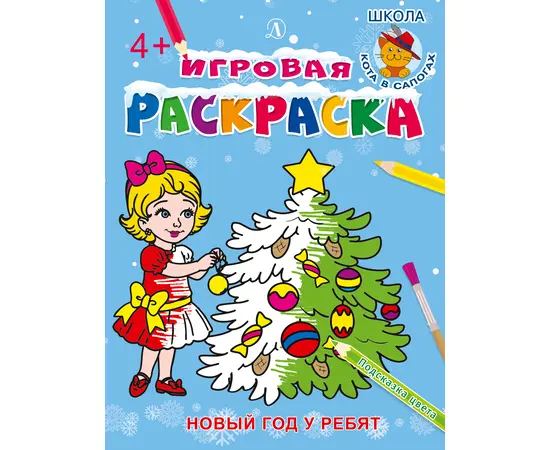 4+

ШКОЛА
КОТА В САПОГАХ

ИГРОВАЯ
РАСКРАСКА

Подсказка цвета

НОВЫЙ ГОД У РЕБЯТ